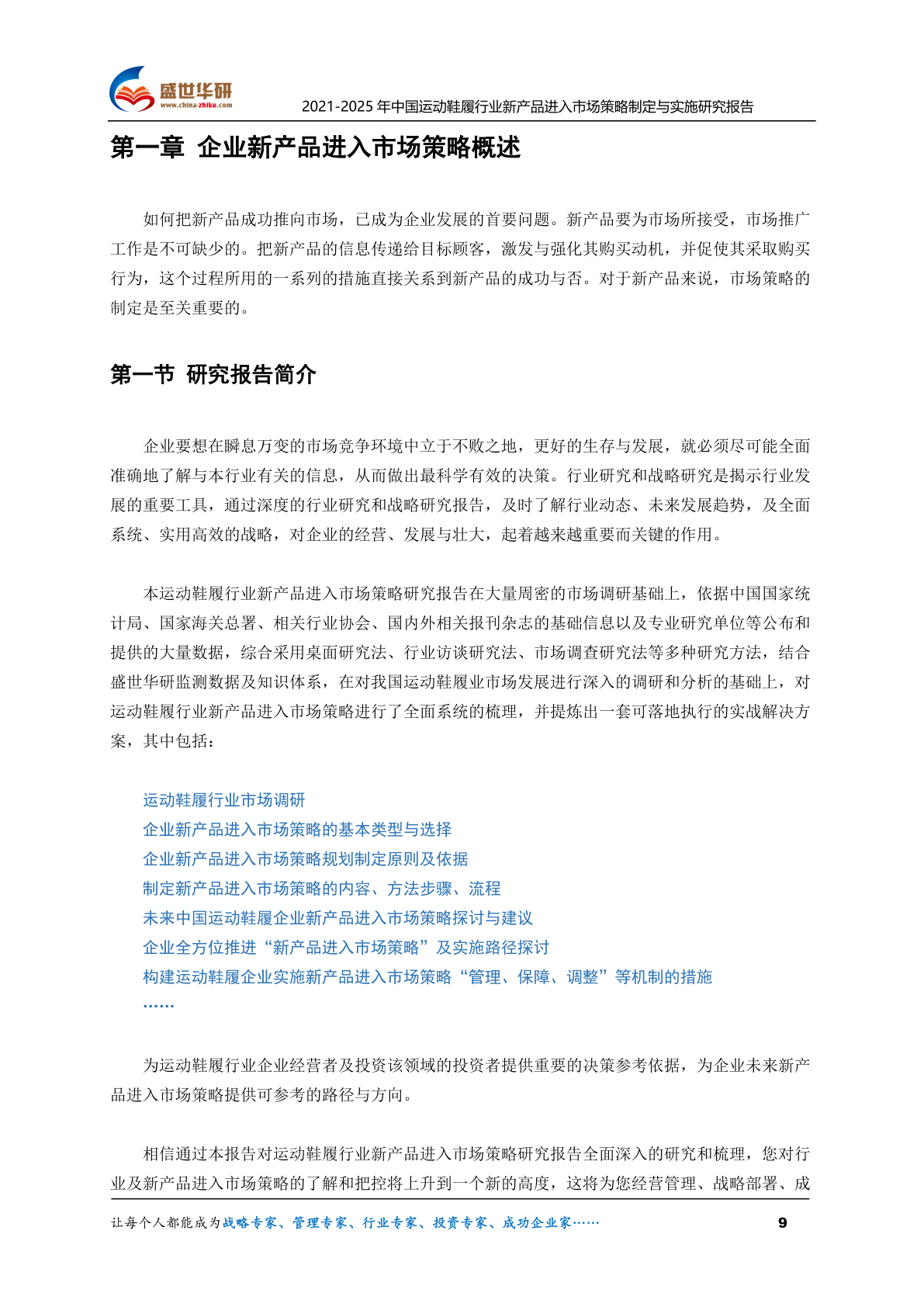 盛世华研
www.china-zhiku.com
2021-2025 年中国运动鞋履行业新产品进入市场策略制定与实施研究报告

第一章 企业新产品进入市场策略概述

如何把新产品成功推向市场，已成为企业发展的首要问题。新产品要为市场所接受，市场推广工作是不可缺少的。把新产品的信息传递给目标顾客，激发与强化其购买动机，并促使其采取购买行为，这个过程所用的一系列的措施直接关系到新产品的成功与否。对于新产品来说，市场策略的制定是至关重要的。

第一节 研究报告简介

企业要想在瞬息万变的市场竞争环境中立于不败之地，更好的生存与发展，就必须尽可能全面准确地了解与本行业有关的信息，从而做出最科学有效的决策。行业研究和战略研究是揭示行业发展的重要工具，通过深度的行业研究和战略研究报告，及时了解行业动态、未来发展趋势，及全面系统、实用高效的战略，对企业的经营、发展与壮大，起着越来越重要而关键的作用。

本运动鞋履行业新产品进入市场策略研究报告在大量周密的市场调研基础上，依据中国国家统计局、国家海关总署、相关行业协会、国内外相关报刊杂志的基础信息以及专业研究单位等公布和提供的大量数据，综合采用桌面研究法、行业访谈研究法、市场调查研究法等多种研究方法，结合盛世华研监测数据及知识体系，在对我国运动鞋履业市场发展进行深入的调研和分析的基础上，对运动鞋履行业新产品进入市场策略进行了全面系统的梳理，并提炼出一套可落地执行的实战解决方案，其中包括：

运动鞋履行业市场调研
企业新产品进入市场策略的基本类型与选择
企业新产品进入市场策略规划制定原则及依据
制定新产品进入市场策略的内容、方法步骤、流程
未来中国运动鞋履企业新产品进入市场策略探讨与建议
企业全方位推进“新产品进入市场策略”及实施路径探讨
构建运动鞋履企业实施新产品进入市场策略“管理、保障、调整”等机制的措施
……

为运动鞋履行业企业经营者及投资该领域的投资者提供重要的决策参考依据，为企业未来新产品进入市场策略提供可参考的路径与方向。

相信通过本报告对运动鞋履行业新产品进入市场策略研究报告全面深入的研究和梳理，您对行业及新产品进入市场策略的了解和把控将上升到一个新的高度，这将为您经营管理、战略部署、成

让每个人都能成为战略专家、管理专家、行业专家、投资专家、成功企业家……
9